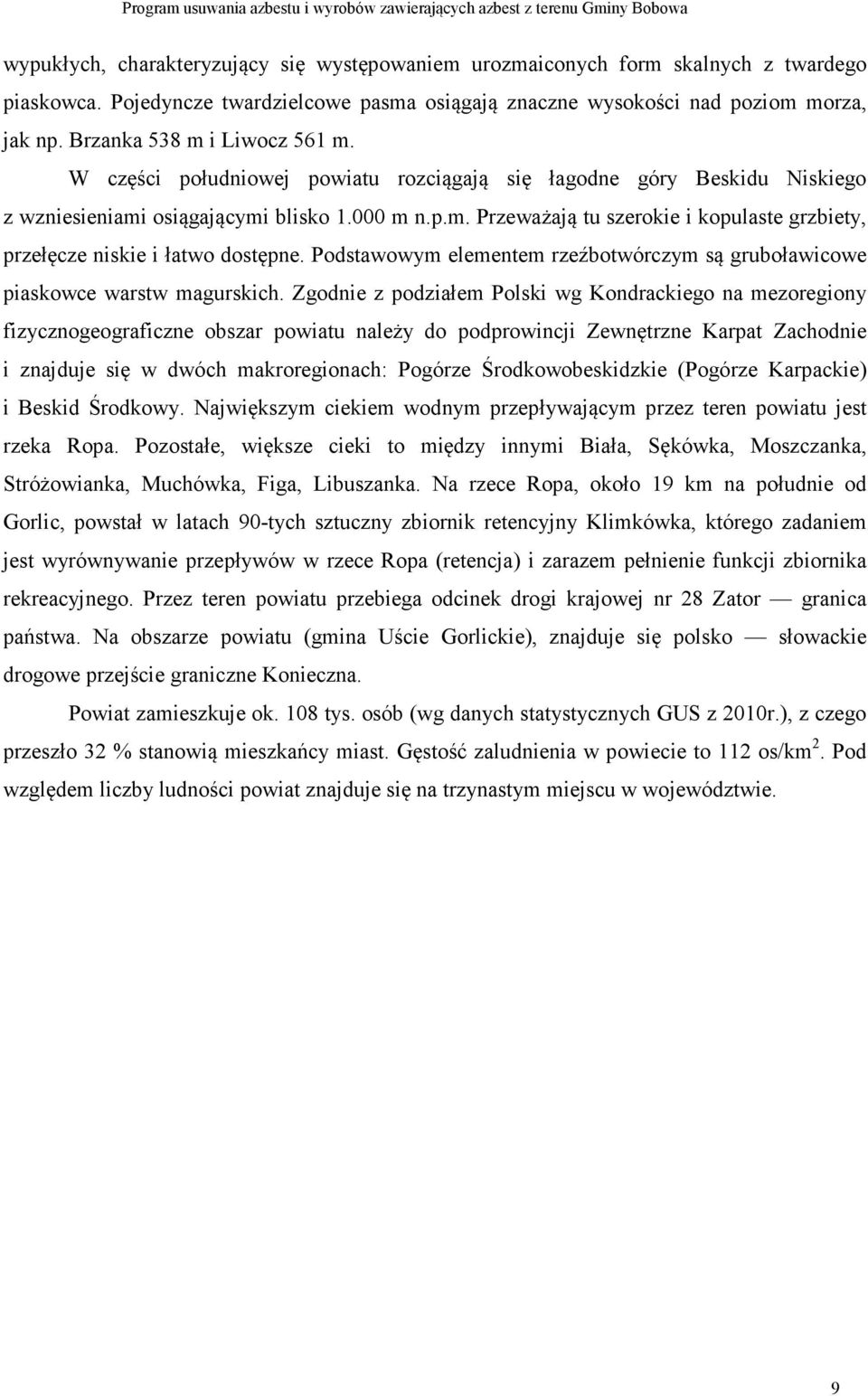 Program usuwania azbestu i wyrobów zawierających azbest z terenu Gminy Bobowa

wypukłych, charakteryzujący się występowaniem urozmaiconych form skalnych z twardego piaskowca. Pojedyncze twardzielcowe pasma osiągają znaczne wysokości nad poziom morza, jak np. Brzanka 538 m i Liwocz 561 m.

W części południowej powiatu rozciągają się łagodne góry Beskidu Niskiego z wzniesieniami osiągającymi blisko 1.000 m n.p.m. Przeważają tu szerokie i kopulaste grzbiety, przełęcze niskie i łatwo dostępne. Podstawowym elementem rzeźbotwórczym są gruboławicowe piaskowce warstw magurskich. Zgodnie z podziałem Polski wg Kondrackiego na mezoregiony fizycznogeograficzne obszar powiatu należy do podprowincji Zewnętrzne Karpat Zachodnie i znajduje się w dwóch makroregionach: Pogórze Środkowobeskidzkie (Pogórze Karpackie) i Beskid Środkowy. Największym ciekiem wodnym przepływającym przez teren powiatu jest rzeka Ropa. Pozostałe, większe cieki to między innymi Biała, Sękówka, Moszczanka, Stróżowianka, Muchówka, Figa, Libuszanka. Na rzece Ropa, około 19 km na południe od Gorlic, powstał w latach 90-tych sztuczny zbiornik retencyjny Klimkówka, którego zadaniem jest wyrównywanie przepływów w rzece Ropa (retencja) i zarazem pełnienie funkcji zbiornika rekreacyjnego. Przez teren powiatu przebiega odcinek drogi krajowej nr 28 Zator — granica państwa. Na obszarze powiatu (gmina Uście Gorlickie), znajduje się polsko — słowackie drogowe przejście graniczne Konieczna.

Powiat zamieszkuje ok. 108 tys. osób (wg danych statystycznych GUS z 2010r.), z czego przeszło 32 % stanowią mieszkańcy miast. Gęstość zaludnienia w powiecie to 112 os/km$^2$. Pod względem liczby ludności powiat znajduje się na trzynastym miejscu w województwie.

9